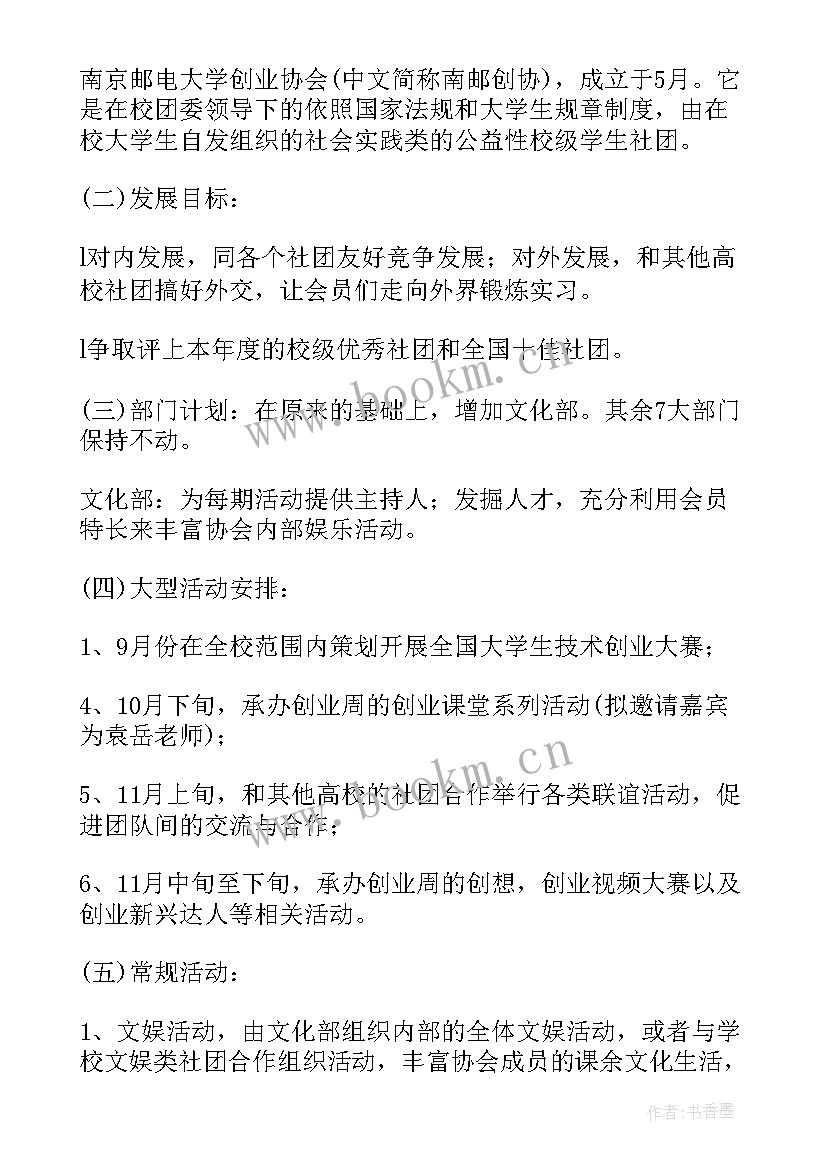 南京邮电大学创业协会(中文简称南邮创协)，成立于5月。它是在校团委领导下的依照国家法规和大学生规章制度，由在校大学生自发组织的社会实践类的公益性校级学生社团。

(二)发展目标：

l对内发展，同各个社团友好竞争发展；对外发展，和其他高校社团搞好外交，让会员们走向外界锻炼实习。

l争取评上本年度的校级优秀社团和全国十佳社团。

(三)部门计划：在原来的基础上，增加文化部。其余7大部门保持不动。

文化部：为每期活动提供主持人；发掘人才，充分利用会员特长来丰富协会内部娱乐活动。

(四)大型活动安排：

1、9月份在全校范围内策划开展全国大学生技术创业大赛；

4、10月下旬，承办创业周的创业课堂系列活动(拟邀请嘉宾为袁岳老师)；

5、11月上旬，和其他高校的社团合作举行各类联谊活动，促进团队间的交流与合作；

6、11月中旬至下旬，承办创业周的创想，创业视频大赛以及创业新兴达人等相关活动。

(五)常规活动：

1、文娱活动，由文化部组织内部的全体文娱活动，或者与学校文娱类社团合作组织活动，丰富协会成员的课余文化生活，

www.bookm.cn

www.bookm.cn

作者：书香墨